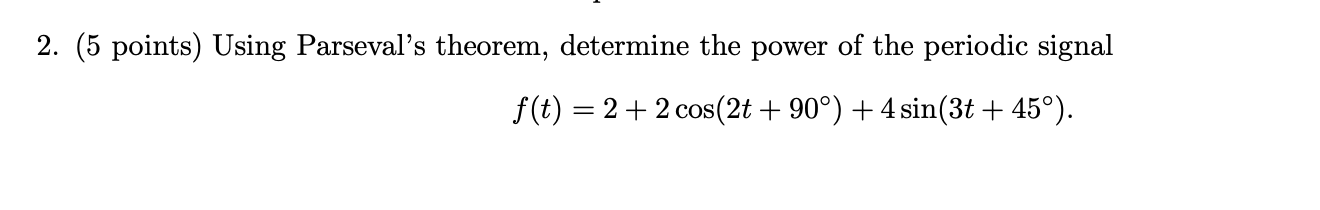 2. (5 points) Using Parseval's theorem, determine the power of the periodic signal

$f(t) = 2 + 2\cos(2t + 90^\circ) + 4\sin(3t + 45^\circ).$